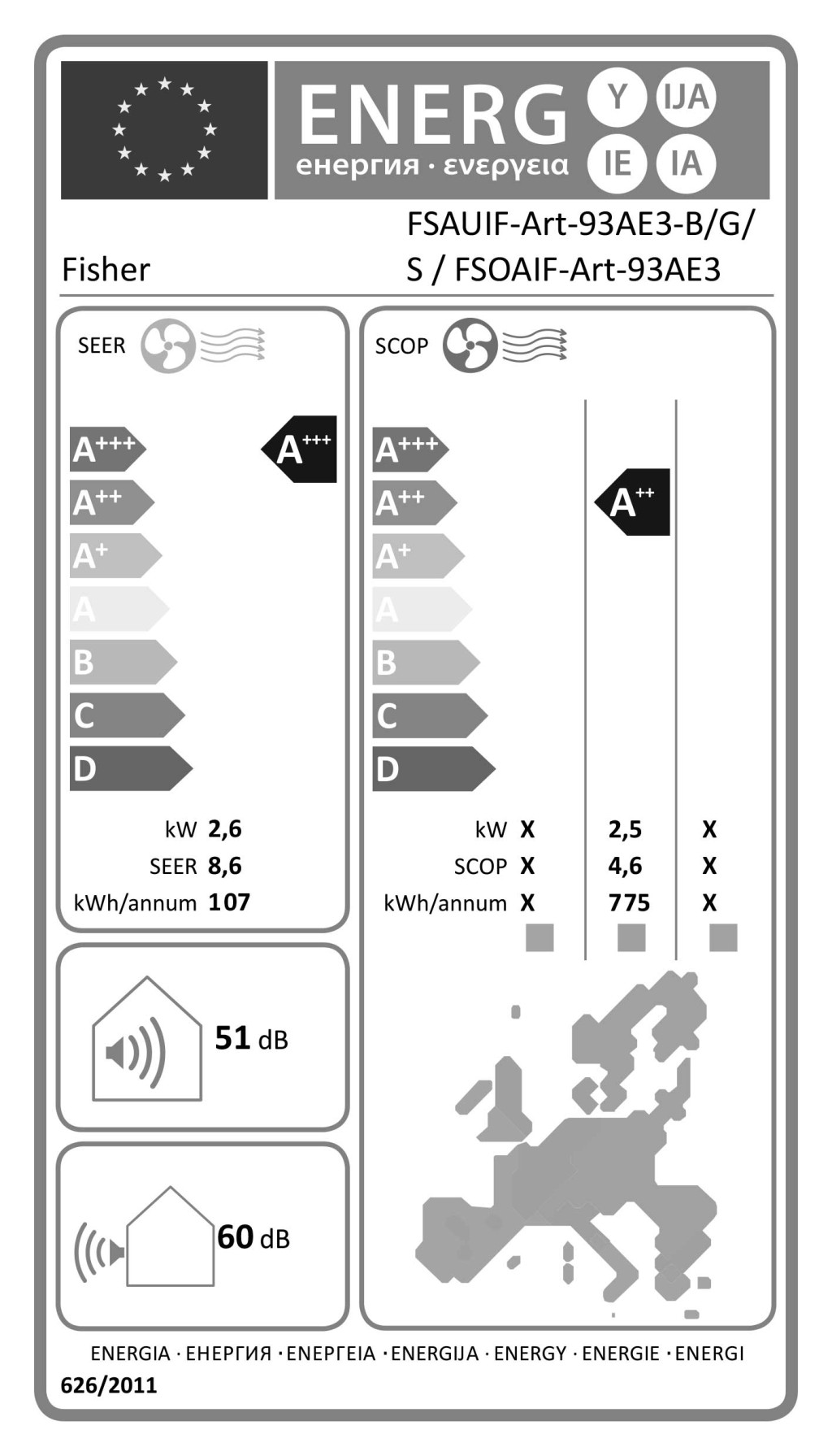 ENERG Y IJA IE IA
енергия · ενεργεια

Fisher

FSAUIF-Art-93AE3-B/G/S / FSOAIF-Art-93AE3

SEER

$A^{+++}$
$A^{++}$
$A^{+}$
A
B
C
D

$A^{+++}$

kW 2,6
SEER 8,6
kWh/annum 107

SCOP

$A^{+++}$
$A^{++}$
$A^{+}$
A
B
C
D

$A^{++}$

| | | | |
|---|---|---|---|
| kW | X | 2,5 | X |
| SCOP | X | 4,6 | X |
| kWh/annum | X | 775 | X |

51 dB

60 dB

ENERGIA · ЕНЕРГИЯ · ΕΝΕΡΓΕΙΑ · ENERGIJA · ENERGY · ENERGIE · ENERGI
626/2011